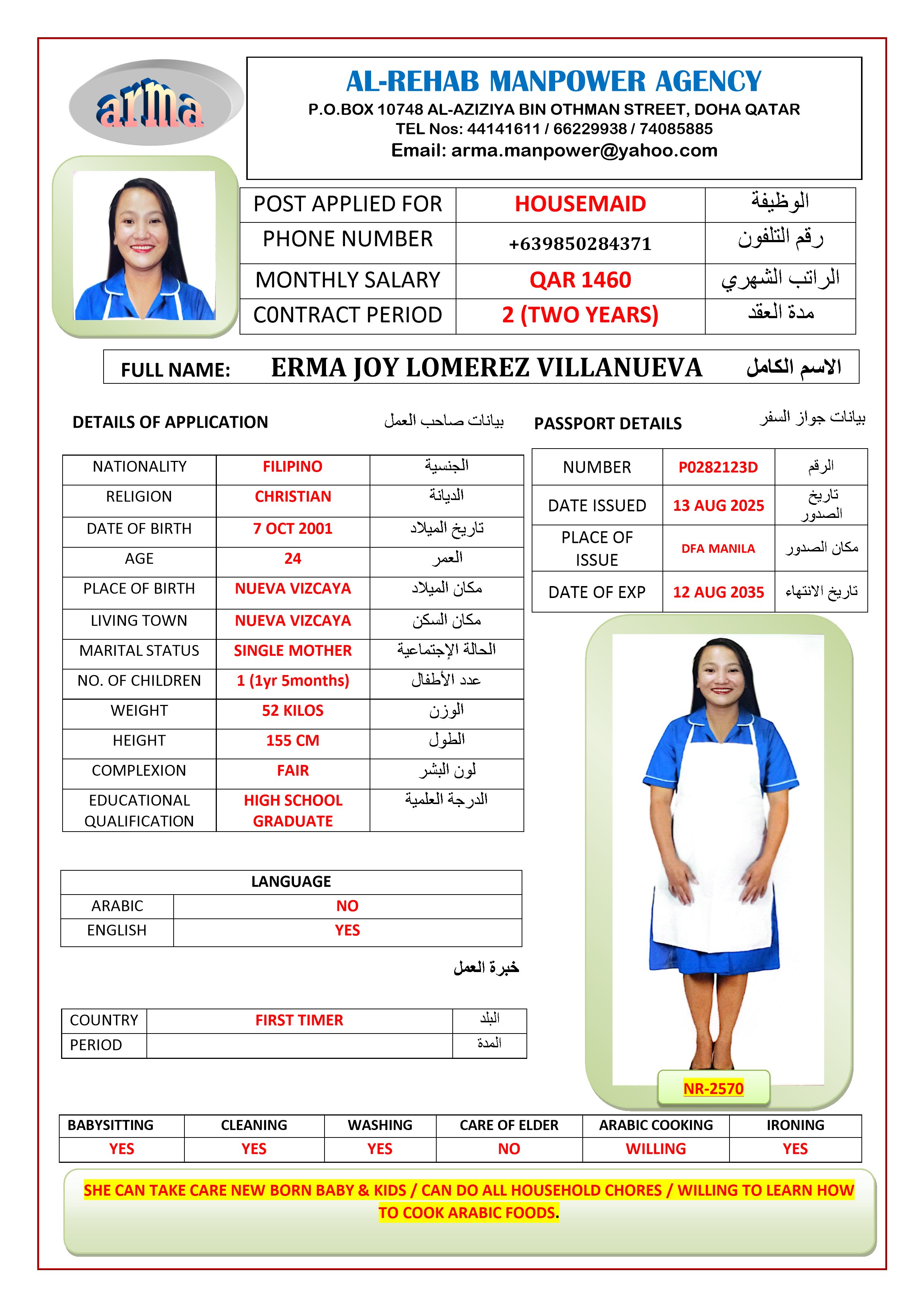 arma

AL-REHAB MANPOWER AGENCY
P.O.BOX 10748 AL-AZIZIYA BIN OTHMAN STREET, DOHA QATAR
TEL Nos: 44141611 / 66229938 / 74085885
Email: arma.manpower@yahoo.com

| POST APPLIED FOR | HOUSEMAID | الوظيفة |
|---|---|---|
| PHONE NUMBER | +639850284371 | رقم التلفون |
| MONTHLY SALARY | QAR 1460 | الراتب الشهري |
| CONTRACT PERIOD | 2 (TWO YEARS) | مدة العقد |

FULL NAME: ERMA JOY LOMEREZ VILLANUEVA الاسم الكامل

DETAILS OF APPLICATION بيانات صاحب العمل

| NATIONALITY | FILIPINO | الجنسية |
|---|---|---|
| RELIGION | CHRISTIAN | الديانة |
| DATE OF BIRTH | 7 OCT 2001 | تاريخ الميلاد |
| AGE | 24 | العمر |
| PLACE OF BIRTH | NUEVA VIZCAYA | مكان الميلاد |
| LIVING TOWN | NUEVA VIZCAYA | مكان السكن |
| MARITAL STATUS | SINGLE MOTHER | الحالة الإجتماعية |
| NO. OF CHILDREN | 1 (1yr 5months) | عدد الأطفال |
| WEIGHT | 52 KILOS | الوزن |
| HEIGHT | 155 CM | الطول |
| COMPLEXION | FAIR | لون البشر |
| EDUCATIONAL QUALIFICATION | HIGH SCHOOL GRADUATE | الدرجة العلمية |

PASSPORT DETAILS بيانات جواز السفر

| NUMBER | P0282123D | الرقم |
|---|---|---|
| DATE ISSUED | 13 AUG 2025 | تاريخ الصدور |
| PLACE OF ISSUE | DFA MANILA | مكان الصدور |
| DATE OF EXP | 12 AUG 2035 | تاريخ الانتهاء |

| LANGUAGE | |
|---|---|
| ARABIC | NO |
| ENGLISH | YES |

خبرة العمل

| COUNTRY | FIRST TIMER | البلد |
|---|---|---|
| PERIOD | | المدة |

NR-2570

| BABYSITTING | CLEANING | WASHING | CARE OF ELDER | ARABIC COOKING | IRONING |
|---|---|---|---|---|---|
| YES | YES | YES | NO | WILLING | YES |

SHE CAN TAKE CARE NEW BORN BABY & KIDS / CAN DO ALL HOUSEHOLD CHORES / WILLING TO LEARN HOW TO COOK ARABIC FOODS.